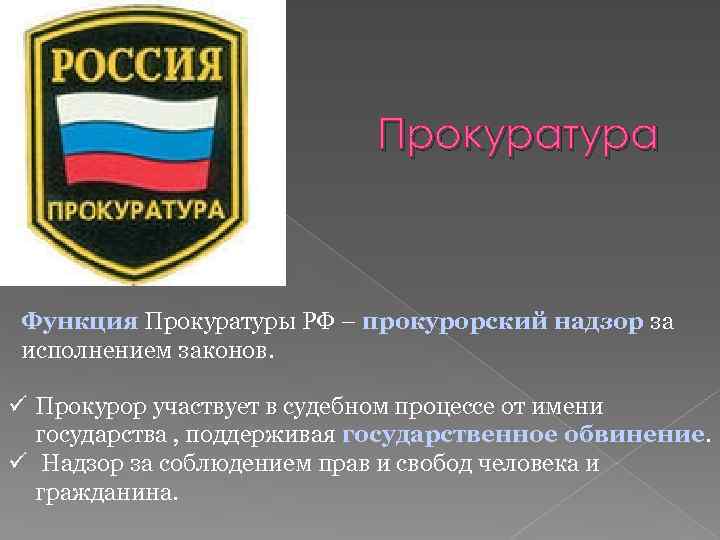 РОССИЯ

ПРОКУРАТУРА

Прокуратура

Функция Прокуратуры РФ – прокурорский надзор за исполнением законов.

✓ Прокурор участвует в судебном процессе от имени государства , поддерживая государственное обвинение.
✓ Надзор за соблюдением прав и свобод человека и гражданина.